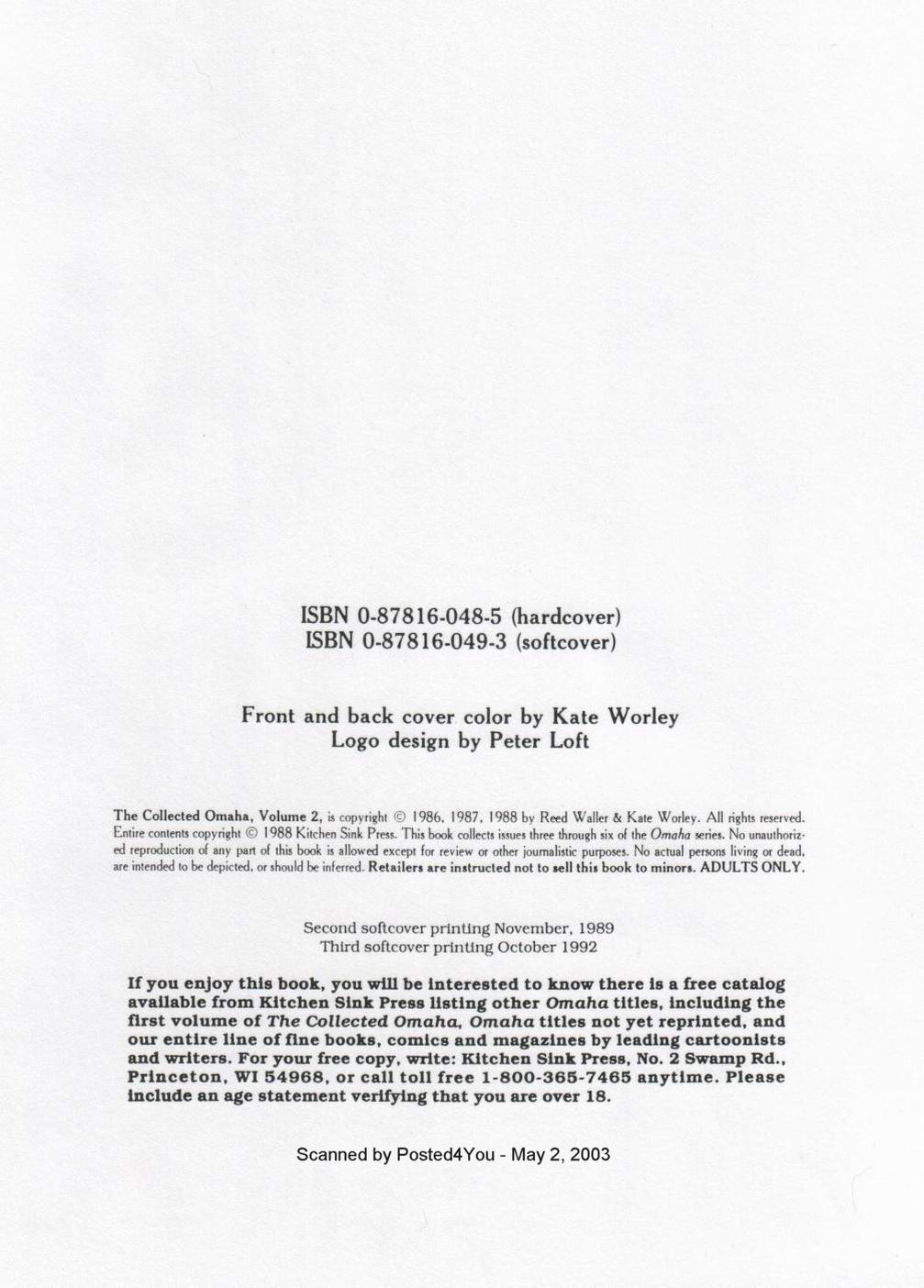 ISBN 0-87816-048-5 (hardcover)
ISBN 0-87816-049-3 (softcover)

Front and back cover color by Kate Worley
Logo design by Peter Loft

The Collected Omaha, Volume 2, is copyright © 1986, 1987, 1988 by Reed Waller & Kate Worley. All rights reserved. Entire contents copyright © 1988 Kitchen Sink Press. This book collects issues three through six of the Omaha series. No unauthorized reproduction of any part of this book is allowed except for review or other journalistic purposes. No actual persons living or dead, are intended to be depicted, or should be inferred. Retailers are instructed not to sell this book to minors. ADULTS ONLY.

Second softcover printing November, 1989
Third softcover printing October 1992

If you enjoy this book, you will be interested to know there is a free catalog available from Kitchen Sink Press listing other Omaha titles, including the first volume of The Collected Omaha, Omaha titles not yet reprinted, and our entire line of fine books, comics and magazines by leading cartoonists and writers. For your free copy, write: Kitchen Sink Press, No. 2 Swamp Rd., Princeton, WI 54968, or call toll free 1-800-365-7465 anytime. Please include an age statement verifying that you are over 18.

Scanned by Posted4You - May 2, 2003